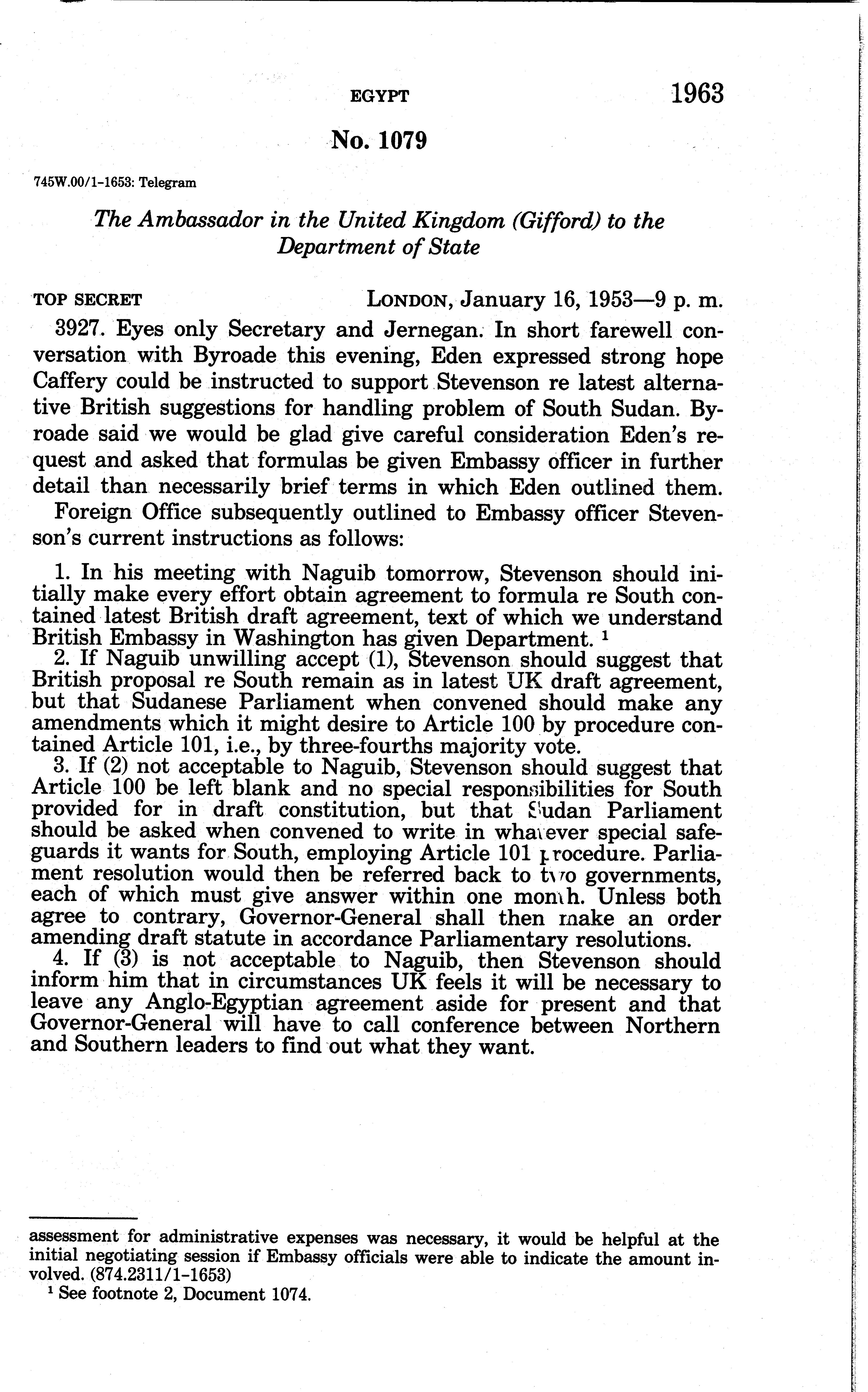 EGYPT 1963

No. 1079

745W.00/1-1653: Telegram

The Ambassador in the United Kingdom (Gifford) to the Department of State

TOP SECRET LONDON, January 16, 1953—9 p. m.

3927. Eyes only Secretary and Jernegan. In short farewell conversation with Byroade this evening, Eden expressed strong hope Caffery could be instructed to support Stevenson re latest alternative British suggestions for handling problem of South Sudan. Byroade said we would be glad give careful consideration Eden's request and asked that formulas be given Embassy officer in further detail than necessarily brief terms in which Eden outlined them.

Foreign Office subsequently outlined to Embassy officer Stevenson's current instructions as follows:

1. In his meeting with Naguib tomorrow, Stevenson should initially make every effort obtain agreement to formula re South contained latest British draft agreement, text of which we understand British Embassy in Washington has given Department. $^1$
2. If Naguib unwilling accept (1), Stevenson should suggest that British proposal re South remain as in latest UK draft agreement, but that Sudanese Parliament when convened should make any amendments which it might desire to Article 100 by procedure contained Article 101, i.e., by three-fourths majority vote.
3. If (2) not acceptable to Naguib, Stevenson should suggest that Article 100 be left blank and no special responsibilities for South provided for in draft constitution, but that Sudan Parliament should be asked when convened to write in whatever special safeguards it wants for South, employing Article 101 procedure. Parliament resolution would then be referred back to two governments, each of which must give answer within one month. Unless both agree to contrary, Governor-General shall then make an order amending draft statute in accordance Parliamentary resolutions.
4. If (3) is not acceptable to Naguib, then Stevenson should inform him that in circumstances UK feels it will be necessary to leave any Anglo-Egyptian agreement aside for present and that Governor-General will have to call conference between Northern and Southern leaders to find out what they want.

assessment for administrative expenses was necessary, it would be helpful at the initial negotiating session if Embassy officials were able to indicate the amount involved. (874.2311/1-1653)
$^1$ See footnote 2, Document 1074.